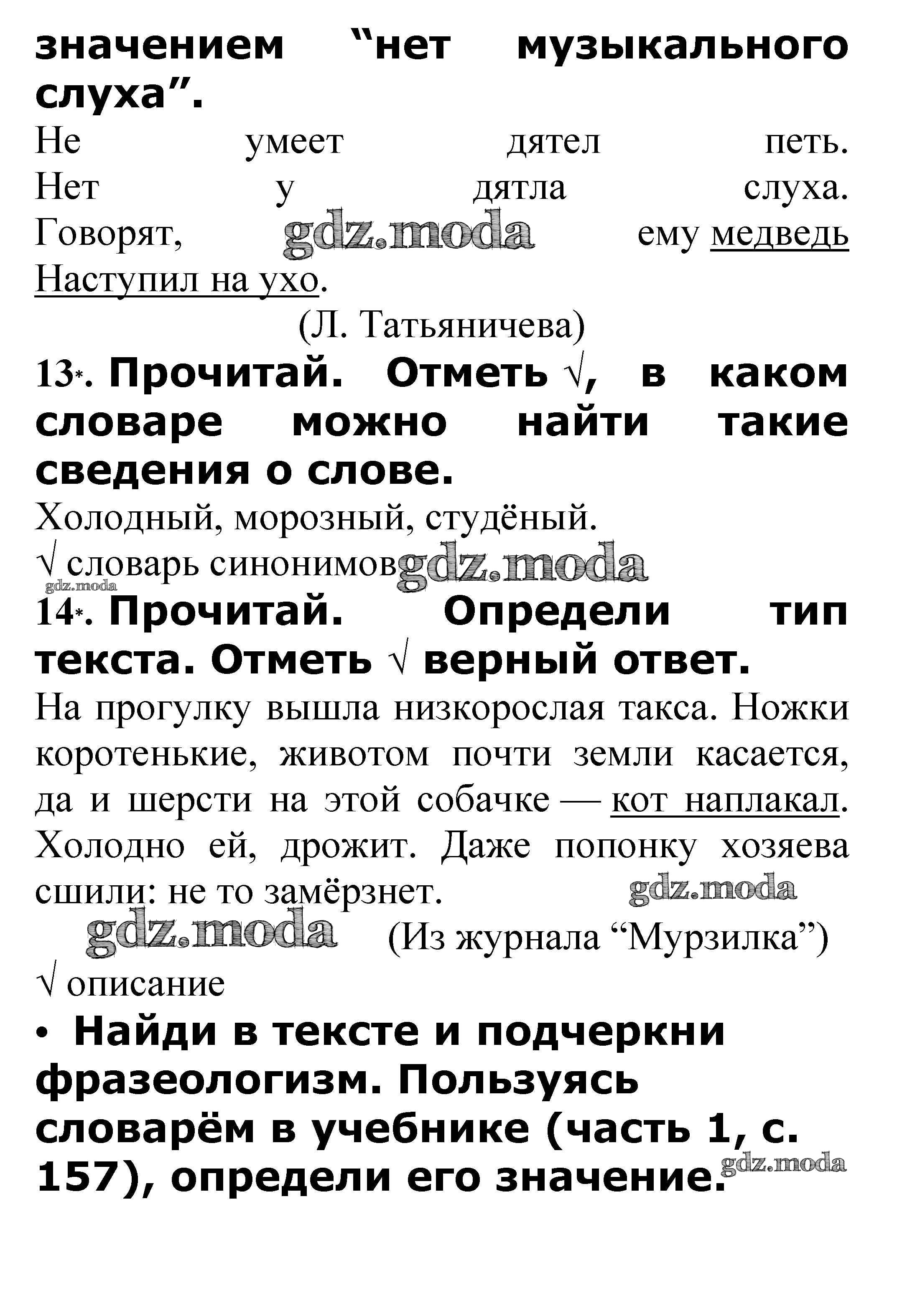 значением “нет музыкального слуха”.

Не умеет дятел петь.
Нет у дятла слуха.
Говорят, gdz.moda ему медведь
Наступил на ухо.

(Л. Татьяничева)

13*. Прочитай. Отметь √, в каком словаре можно найти такие сведения о слове.

Холодный, морозный, студёный.
√ словарь синонимов gdz.moda
gdz.moda

14*. Прочитай. Определи тип текста. Отметь √ верный ответ.

На прогулку вышла низкорослая такса. Ножки коротенькие, животом почти земли касается, да и шерсти на этой собачке — кот наплакал. Холодно ей, дрожит. Даже попонку хозяева сшили: не то замёрзнет. gdz.moda

gdz.moda (Из журнала “Мурзилка”)

√ описание

• Найди в тексте и подчеркни фразеологизм. Пользуясь словарём в учебнике (часть 1, с. 157), определи его значение. gdz.moda